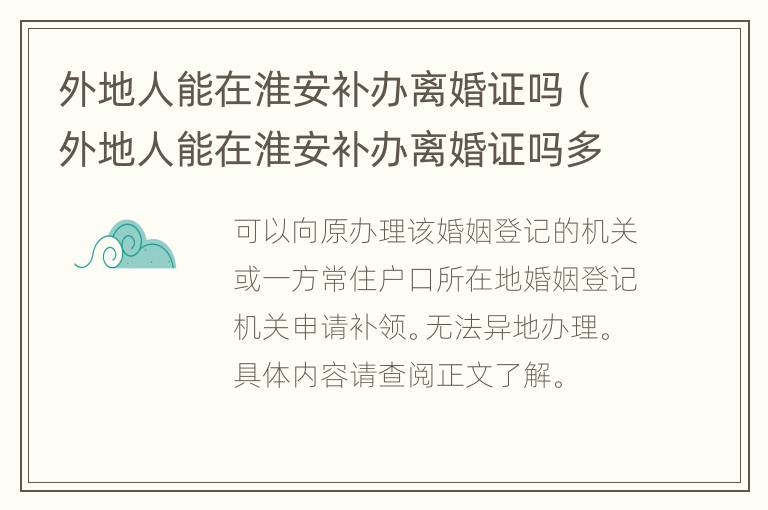 外地人能在淮安补办离婚证吗（外地人能在淮安补办离婚证吗多

可以向原办理该婚姻登记的机关或一方常住户口所在地婚姻登记机关申请补领。无法异地办理。具体内容请查阅正文了解。